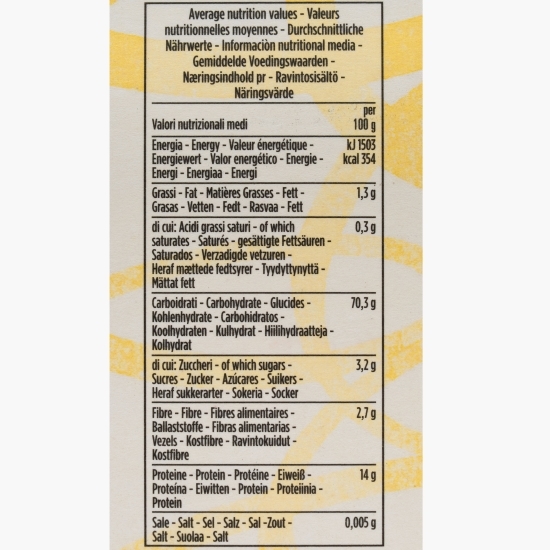 Average nutrition values - Valeurs nutritionnelles moyennes - Durchschnittliche Nährwerte - Informaciòn nutritional media - Gemiddelde Voedingswaarden - Næringsindhold pr - Ravintosisältö - Näringsvärde

| Valori nutrizionali medi | per 100 g |
|---|---|
| Energia - Energy - Valeur énergétique - Energiewert - Valor energético - Energie - Energi - Energiaa - Energi | kJ 1503 kcal 354 |
| Grassi - Fat - Matières Grasses - Fett - Grasas - Vetten - Fedt - Rasvaa - Fett | 1,3 g |
| di cui: Acidi grassi saturi - of which saturates - Saturés - gesättigte Fettsäuren - Saturados - Verzadigde vetzuren - Heraf mættede fedtsyrer - Tyydyttynyttä - Mättat fett | 0,3 g |
| Carboidrati - Carbohydrate - Glucides - Kohlenhydrate - Carbohidratos - Koolhydraten - Kulhydrat - Hiilihydraatteja - Kolhydrat | 70,3 g |
| di cui: Zuccheri - of which sugars - Sucres - Zucker - Azúcares - Suikers - Heraf sukkerarter - Sokeria - Socker | 3,2 g |
| Fibre - Fibre - Fibres alimentaires - Ballaststoffe - Fibras alimentarias - Vezels - Kostfibre - Ravintokuidut - Kostfibre | 2,7 g |
| Proteine - Protein - Protéine - Eiweiß - Proteína - Eiwitten - Protein - Proteiinia - Protein | 14 g |
| Sale - Salt - Sel - Salz - Sal -Zout - Salt - Suolaa - Salt | 0,005 g |